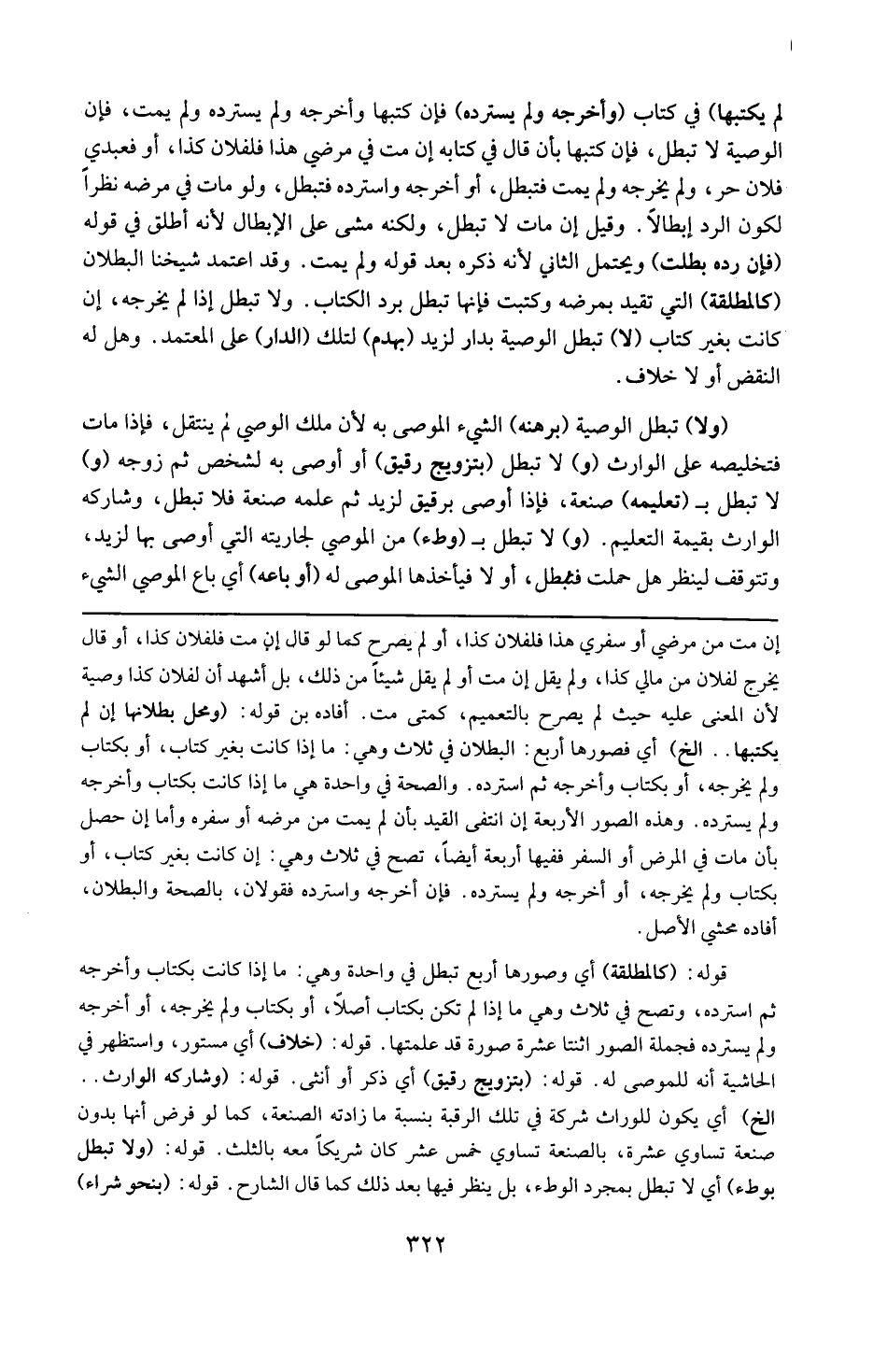 لم يكتبها) في كتاب (وأخرجه ولم يسترده) فإن كتبها وأخرجه ولم يسترده ولم يمت، فإن الوصية لا تبطل، فإن كتبها بأن قال في كتابه إن مت في مرضي هذا فلفلان كذا، أو فعبدي فلان حر، ولم يخرجه ولم يمت فتبطل، أو أخرجه واسترده فتبطل، ولو مات في مرضه نظراً لكون الرد إبطالاً. وقيل إن مات لا تبطل، ولكنه مشى على الإبطال لأنه أطلق في قوله (فإن رده بطلت) ويحتمل الثاني لأنه ذكره بعد قوله ولم يمت. وقد اعتمد شيخنا البطلان (كالمطلقة) التي تقيد بمرضه وكتبت فإنها تبطل برد الكتاب. ولا تبطل إذا لم يخرجه، إن كانت بغير كتاب (لا) تبطل الوصية بدار لزيد (بهدم) لتلك (الدار) على المعتمد. وهل له النقض أو لا خلاف.

(ولا) تبطل الوصية (برهنه) الشيء الموصى به لأن ملك الوصي لم ينتقل، فإذا مات فتخليصه على الوارث (و) لا تبطل (بتزويج رقيق) أو أوصى به لشخص ثم زوجه (و) لا تبطل بـ (تعليمه) صنعة، فإذا أوصى برقيق لزيد ثم علمه صنعة فلا تبطل، وشاركه الوارث بقيمة التعليم. (و) لا تبطل بـ (وطء) من الموصي لجاريته التي أوصى بها لزيد، وتتوقف لينظر هل حملت فتبطل، أو لا فيأخذها الموصى له (أو باعه) أي باع الموصي الشيء

إن مت من مرضي أو سفري هذا فلفلان كذا، أو لم يصرح كما لو قال إن مت فلفلان كذا، أو قال يخرج لفلان من مالي كذا، ولم يقل إن مت أو لم يقل شيئاً من ذلك، بل أشهد أن لفلان كذا وصية لأن المعنى عليه حيث لم يصرح بالتعميم، كمتى مت. أفاده بن قوله: (ومحل بطلانها إن لم يكتبها.. الخ) أي فصورها أربع: البطلان في ثلاث وهي: ما إذا كانت بغير كتاب، أو بكتاب ولم يخرجه، أو بكتاب وأخرجه ثم استرده. والصحة في واحدة هي ما إذا كانت بكتاب وأخرجه ولم يسترده. وهذه الصور الأربعة إن انتفى القيد بأن لم يمت من مرضه أو سفره وأما إن حصل بأن مات في المرض أو السفر ففيها أربعة أيضاً، تصح في ثلاث وهي: إن كانت بغير كتاب، أو بكتاب ولم يخرجه، أو أخرجه ولم يسترده. فإن أخرجه واسترده فقولان، بالصحة والبطلان، أفاده محشي الأصل.

قوله: (كالمطلقة) أي وصورها أربع تبطل في واحدة وهي: ما إذا كانت بكتاب وأخرجه ثم استرده، وتصح في ثلاث وهي ما إذا لم تكن بكتاب أصلاً، أو بكتاب ولم يخرجه، أو أخرجه ولم يسترده فجملة الصور اثنتا عشرة صورة قد علمتها. قوله: (خلاف) أي مستور، واستظهر في الحاشية أنه للموصى له. قوله: (بتزويج رقيق) أي ذكر أو أنثى. قوله: (وشاركه الوارث.. الخ) أي يكون للوراث شركة في تلك الرقبة بنسبة ما زادته الصنعة، كما لو فرض أنها بدون صنعة تساوي عشرة، بالصنعة تساوي خمس عشر كان شريكاً معه بالثلث. قوله: (ولا تبطل بوطء) أي لا تبطل بمجرد الوطء، بل ينظر فيها بعد ذلك كما قال الشارح. قوله: (بنحو شراء)

٣٢٢